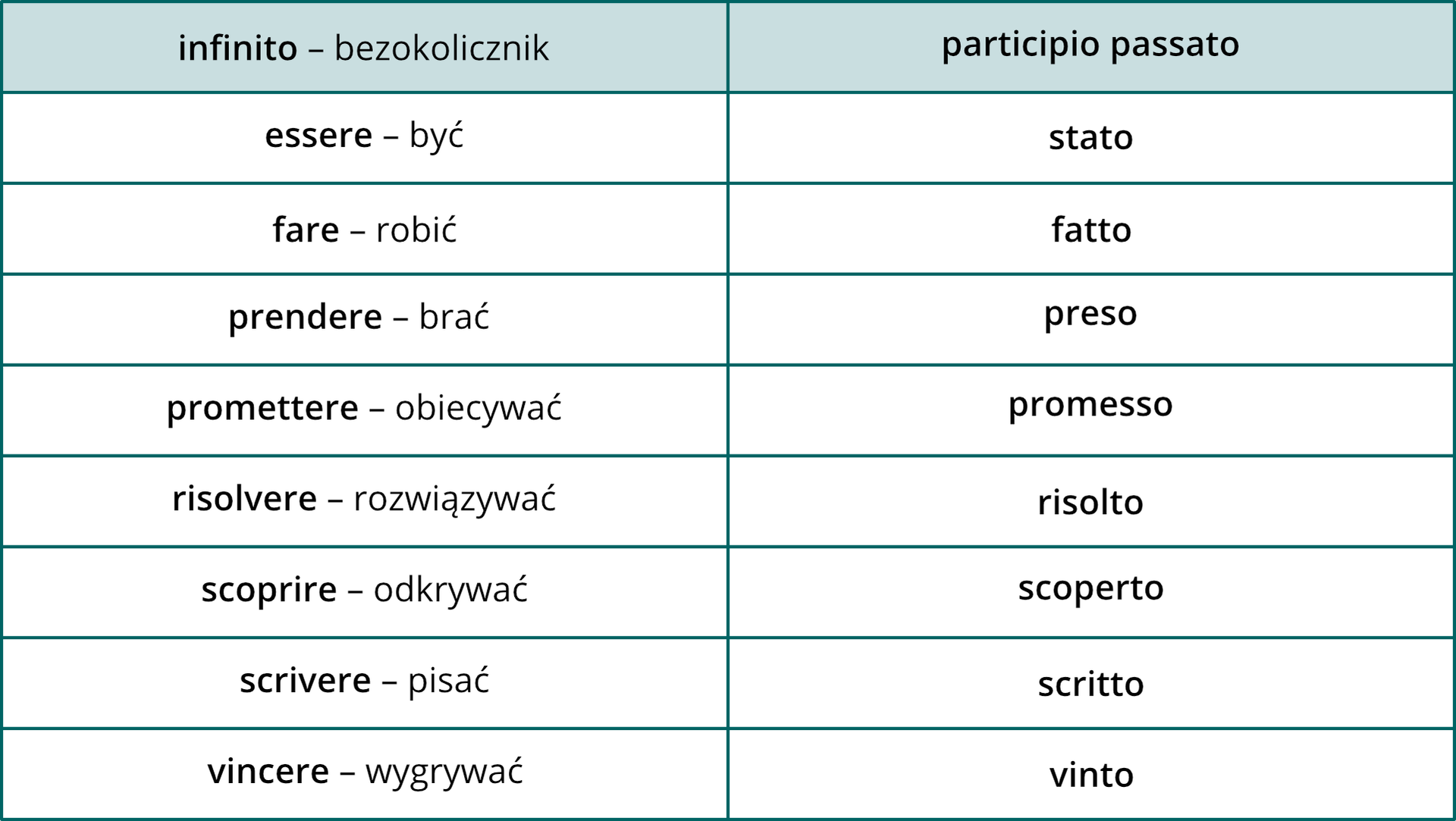 | infinito – bezokolicznik | participio passato |
|---|---|
| essere – być | stato |
| fare – robić | fatto |
| prendere – brać | preso |
| promettere – obiecywać | promesso |
| risolvere – rozwiązywać | risolto |
| scoprire – odkrywać | scoperto |
| scrivere – pisać | scritto |
| vincere – wygrywać | vinto |